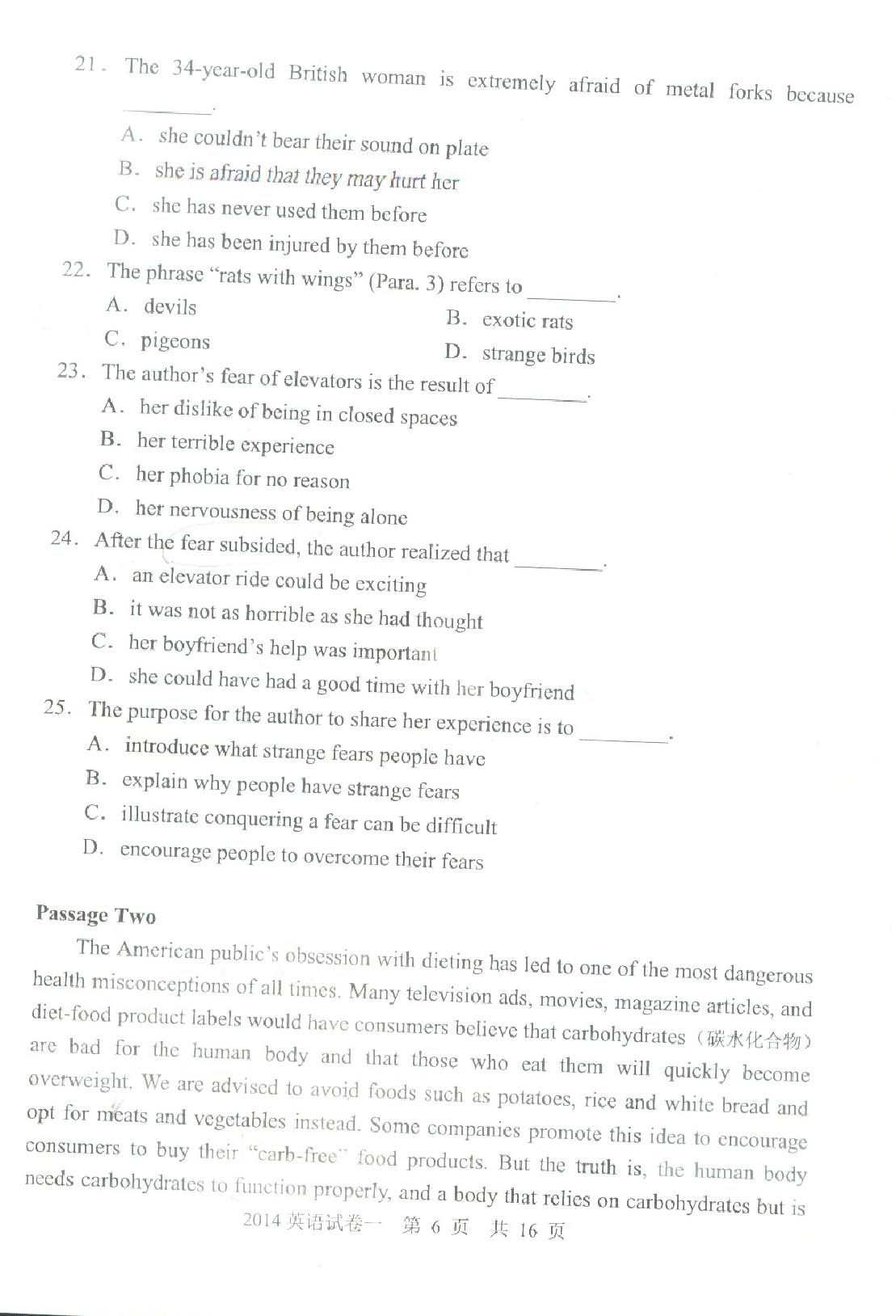 21. The 34-year-old British woman is extremely afraid of metal forks because ________.

A. she couldn't bear their sound on plate

B. she is afraid that they may hurt her

C. she has never used them before

D. she has been injured by them before

22. The phrase "rats with wings" (Para. 3) refers to ________.

A. devils

B. exotic rats

C. pigeons

D. strange birds

23. The author's fear of elevators is the result of ________.

A. her dislike of being in closed spaces

B. her terrible experience

C. her phobia for no reason

D. her nervousness of being alone

24. After the fear subsided, the author realized that ________.

A. an elevator ride could be exciting

B. it was not as horrible as she had thought

C. her boyfriend's help was important

D. she could have had a good time with her boyfriend

25. The purpose for the author to share her experience is to ________.

A. introduce what strange fears people have

B. explain why people have strange fears

C. illustrate conquering a fear can be difficult

D. encourage people to overcome their fears

Passage Two

The American public's obsession with dieting has led to one of the most dangerous health misconceptions of all times. Many television ads, movies, magazine articles, and diet-food product labels would have consumers believe that carbohydrates（碳水化合物）are bad for the human body and that those who eat them will quickly become overweight. We are advised to avoid foods such as potatoes, rice and white bread and opt for meats and vegetables instead. Some companies promote this idea to encourage consumers to buy their "carb-free" food products. But the truth is, the human body needs carbohydrates to function properly, and a body that relies on carbohydrates but is

2014 英语试卷一 第 6 页 共 16 页